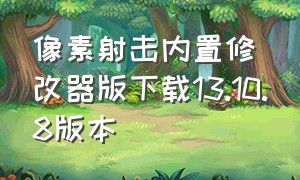 像素射击内置修改器版下载13.10.8版本